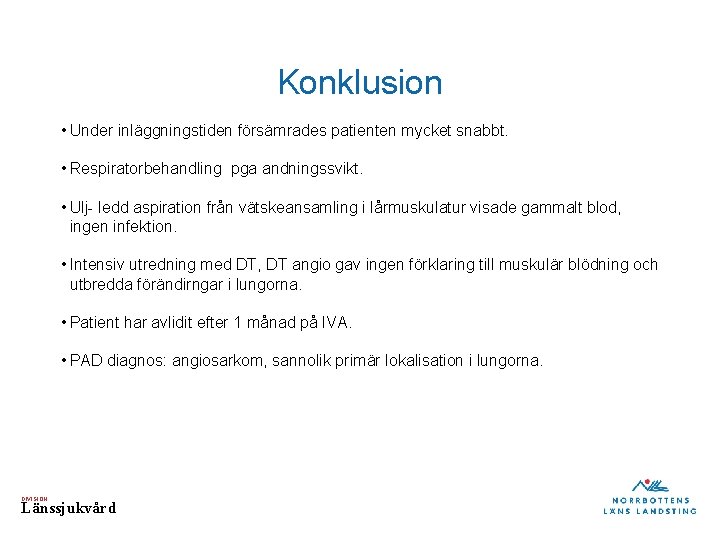 Konklusion

• Under inläggningstiden försämrades patienten mycket snabbt.

• Respiratorbehandling pga andningssvikt.

• Ulj- ledd aspiration från vätskeansamling i lårmuskulatur visade gammalt blod, ingen infektion.

• Intensiv utredning med DT, DT angio gav ingen förklaring till muskulär blödning och utbredda förändirngar i lungorna.

• Patient har avlidit efter 1 månad på IVA.

• PAD diagnos: angiosarkom, sannolik primär lokalisation i lungorna.

DIVISION
Länssjukvård

NORRBOTTENS
LÄNS LANDSTING